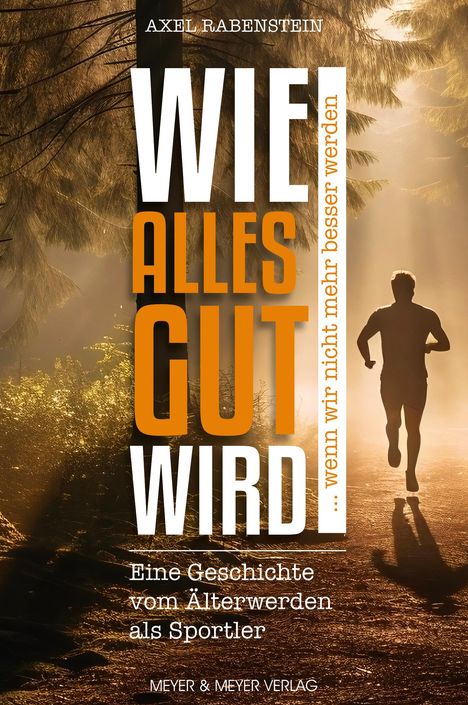 AXEL RABENSTEIN

WIE ALLES GUT WIRD

... wenn wir nicht mehr besser werden

Eine Geschichte vom Älterwerden als Sportler

MEYER & MEYER VERLAG